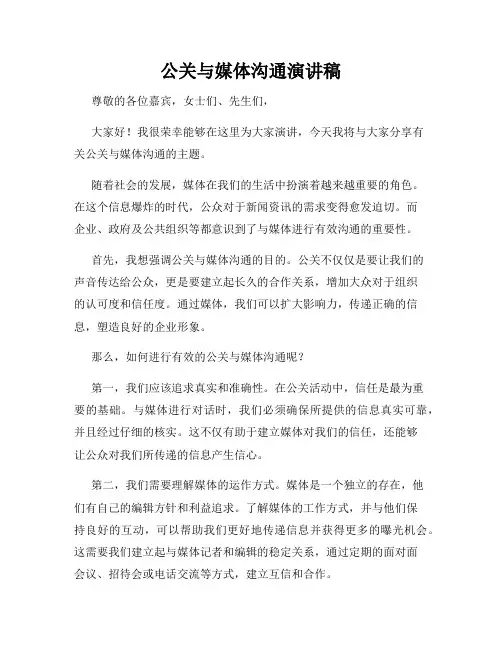 公关与媒体沟通演讲稿

尊敬的各位嘉宾，女士们、先生们，

大家好！我很荣幸能够在这里为大家演讲，今天我将与大家分享有关公关与媒体沟通的主题。

随着社会的发展，媒体在我们的生活中扮演着越来越重要的角色。在这个信息爆炸的时代，公众对于新闻资讯的需求变得愈发迫切。而企业、政府及公共组织等都意识到了与媒体进行有效沟通的重要性。

首先，我想强调公关与媒体沟通的目的。公关不仅仅是要让我们的声音传达给公众，更是要建立起长久的合作关系，增加大众对于组织的认可度和信任度。通过媒体，我们可以扩大影响力，传递正确的信息，塑造良好的企业形象。

那么，如何进行有效的公关与媒体沟通呢？

第一，我们应该追求真实和准确性。在公关活动中，信任是最为重要的基础。与媒体进行对话时，我们必须确保所提供的信息真实可靠，并且经过仔细的核实。这不仅有助于建立媒体对我们的信任，还能够让公众对我们所传递的信息产生信心。

第二，我们需要理解媒体的运作方式。媒体是一个独立的存在，他们有自己的编辑方针和利益追求。了解媒体的工作方式，并与他们保持良好的互动，可以帮助我们更好地传递信息并获得更多的曝光机会。这需要我们建立起与媒体记者和编辑的稳定关系，通过定期的面对面会议、招待会或电话交流等方式，建立互信和合作。